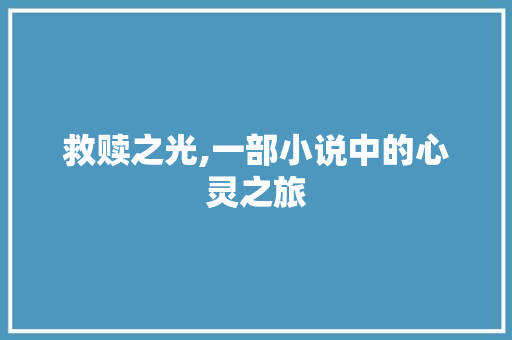 救赎之光,一部小说中的心灵之旅